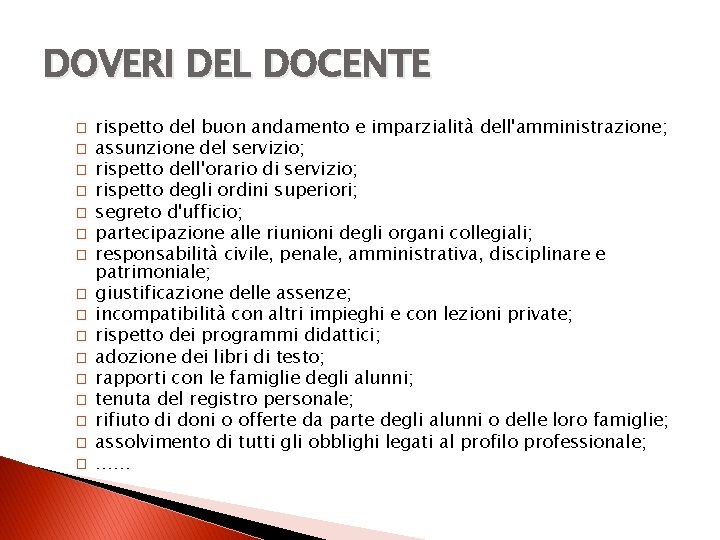 DOVERI DEL DOCENTE

□ rispetto del buon andamento e imparzialità dell'amministrazione;
□ assunzione del servizio;
□ rispetto dell'orario di servizio;
□ rispetto degli ordini superiori;
□ segreto d'ufficio;
□ partecipazione alle riunioni degli organi collegiali;
□ responsabilità civile, penale, amministrativa, disciplinare e patrimoniale;
□ giustificazione delle assenze;
□ incompatibilità con altri impieghi e con lezioni private;
□ rispetto dei programmi didattici;
□ adozione dei libri di testo;
□ rapporti con le famiglie degli alunni;
□ tenuta del registro personale;
□ rifiuto di doni o offerte da parte degli alunni o delle loro famiglie;
□ assolvimento di tutti gli obblighi legati al profilo professionale;
□ ……